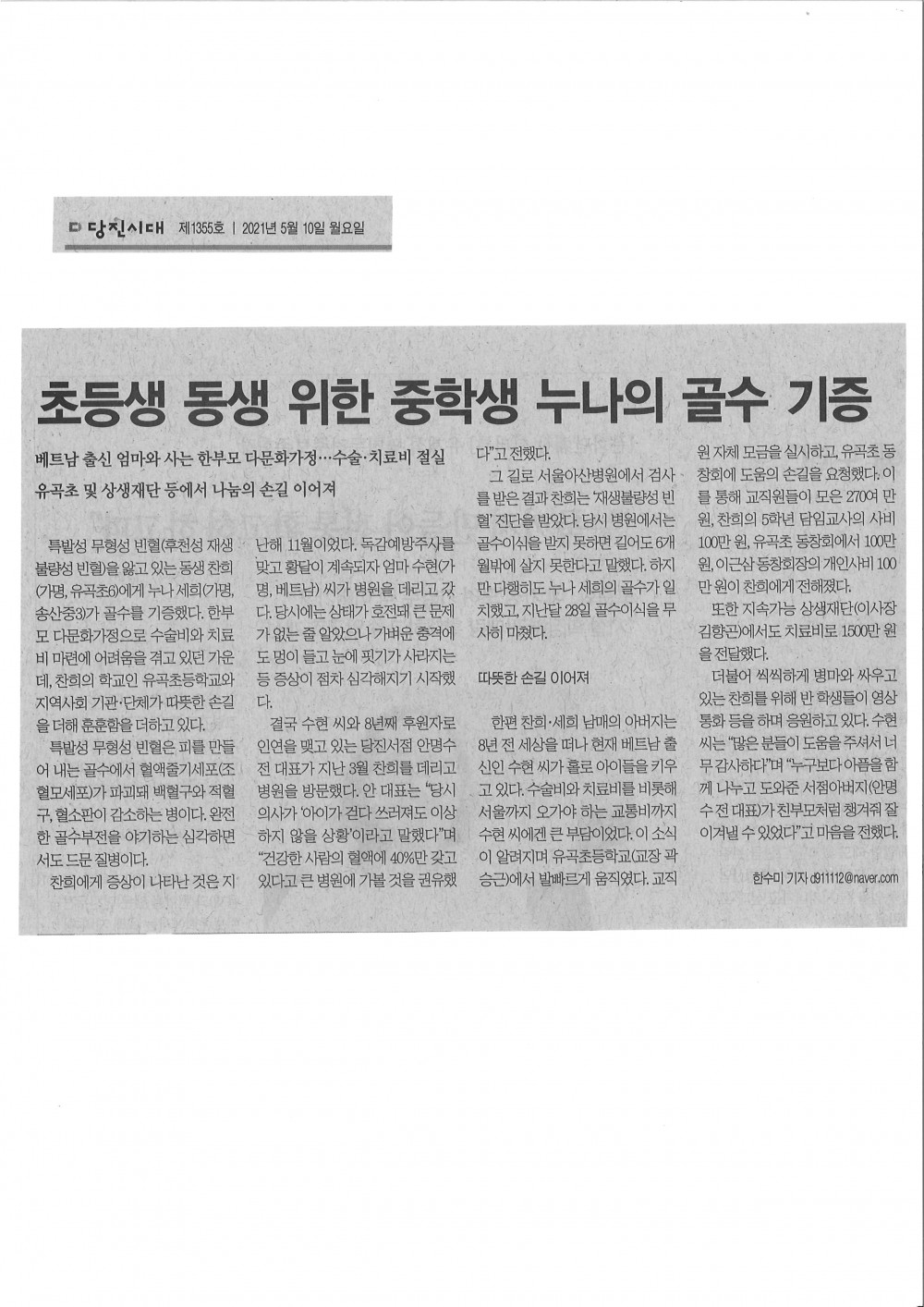 당진시대 제1355호 | 2021년 5월 10일 월요일

초등생 동생 위한 중학생 누나의 골수 기증

베트남 출신 엄마와 사는 한부모 다문화가정…수술·치료비 절실
유곡초 및 상생재단 등에서 나눔의 손길 이어져

특발성 무형성 빈혈(후천성 재생불량성 빈혈)을 앓고 있는 동생 찬희(가명, 유곡초6)에게 누나 세희(가명, 송산중3)가 골수를 기증했다. 한부모 다문화가정으로 수술비와 치료비 마련에 어려움을 겪고 있던 가운데, 찬희의 학교인 유곡초등학교와 지역사회 기관·단체가 따뜻한 손길을 더해 훈훈함을 더하고 있다.

특발성 무형성 빈혈은 피를 만들어 내는 골수에서 혈액줄기세포(조혈모세포)가 파괴돼 백혈구와 적혈구, 혈소판이 감소하는 병이다. 완전한 골수부전을 야기하는 심각하면서도 드문 질병이다.

찬희에게 증상이 나타난 것은 지난해 11월이었다. 독감예방주사를 맞고 황달이 계속되자 엄마 수현(가명, 베트남) 씨가 병원을 데리고 갔다. 당시에는 상태가 호전돼 큰 문제가 없는 줄 알았으나 가벼운 충격에도 멍이 들고 눈에 핏기가 사라지는 등 증상이 점차 심각해지기 시작했다.

결국 수현 씨와 8년째 후원자로 인연을 맺고 있는 당진서점 안명수 전 대표가 지난 3월 찬희를 데리고 병원을 방문했다. 안 대표는 "당시 의사가 '아이가 걷다 쓰러져도 이상하지 않을 상황'이라고 말했다"며 "건강한 사람의 혈액에 40%만 갖고 있다고 큰 병원에 가볼 것을 권유했다"고 전했다.

그 길로 서울아산병원에서 검사를 받은 결과 찬희는 '재생불량성 빈혈' 진단을 받았다. 당시 병원에서는 골수이식을 받지 못하면 길어도 6개월밖에 살지 못한다고 말했다. 하지만 다행히도 누나 세희의 골수가 일치했고, 지난달 28일 골수이식을 무사히 마쳤다.

따뜻한 손길 이어져

한편 찬희·세희 남매의 아버지는 8년 전 세상을 떠나 현재 베트남 출신인 수현 씨가 홀로 아이들을 키우고 있다. 수술비와 치료비를 비롯해 서울까지 오가야 하는 교통비까지 수현 씨에겐 큰 부담이었다. 이 소식이 알려지며 유곡초등학교(교장 곽승근)에서 발빠르게 움직였다. 교직원 자체 모금을 실시하고, 유곡초 동창회에 도움의 손길을 요청했다. 이를 통해 교직원들이 모은 270여 만 원, 찬희의 5학년 담임교사의 사비 100만 원, 유곡초 동창회에서 100만 원, 이근삼 동창회장의 개인사비 100만 원이 찬희에게 전해졌다.

또한 지속가능 상생재단(이사장 김향곤)에서도 치료비로 1500만 원을 전달했다.

더불어 씩씩하게 병마와 싸우고 있는 찬희를 위해 반 학생들이 영상통화 등을 하며 응원하고 있다. 수현 씨는 "많은 분들이 도움을 주셔서 너무 감사하다"며 "누구보다 아픔을 함께 나누고 도와준 서점아버지(안명수 전 대표)가 친부모처럼 챙겨줘 잘 이겨낼 수 있었다"고 마음을 전했다.

한수미 기자 d911112@naver.com